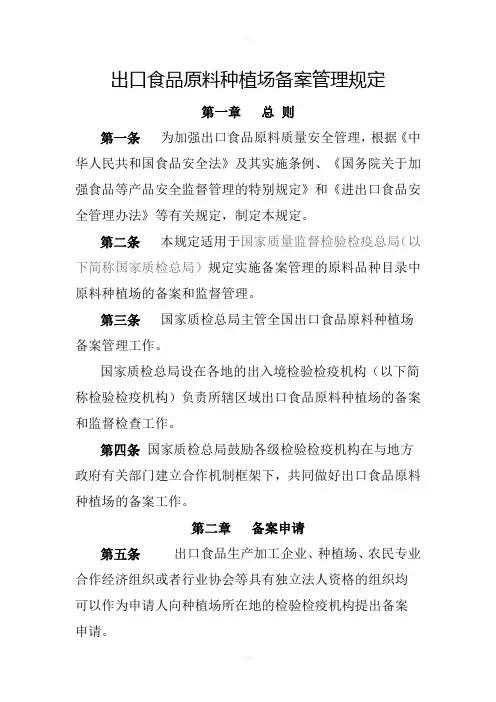 出口食品原料种植场备案管理规定

第一章　总 则

第一条　为加强出口食品原料质量安全管理，根据《中华人民共和国食品安全法》及其实施条例、《国务院关于加强食品等产品安全监督管理的特别规定》和《进出口食品安全管理办法》等有关规定，制定本规定。

第二条　本规定适用于国家质量监督检验检疫总局（以下简称国家质检总局）规定实施备案管理的原料品种目录中原料种植场的备案和监督管理。

第三条　国家质检总局主管全国出口食品原料种植场备案管理工作。

国家质检总局设在各地的出入境检验检疫机构（以下简称检验检疫机构）负责所辖区域出口食品原料种植场的备案和监督检查工作。

第四条　国家质检总局鼓励各级检验检疫机构在与地方政府有关部门建立合作机制框架下，共同做好出口食品原料种植场的备案工作。

第二章　备案申请

第五条　出口食品生产加工企业、种植场、农民专业合作经济组织或者行业协会等具有独立法人资格的组织均可以作为申请人向种植场所在地的检验检疫机构提出备案申请。